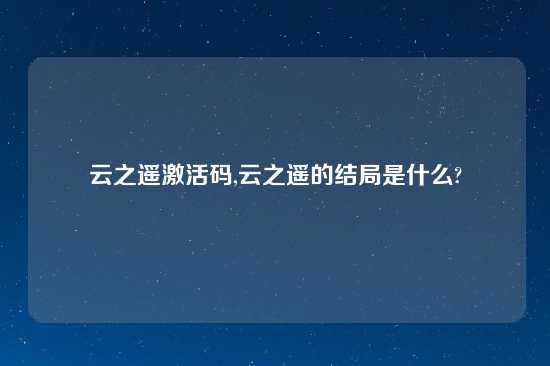 云之遥激活码,云之遥的结局是什么?